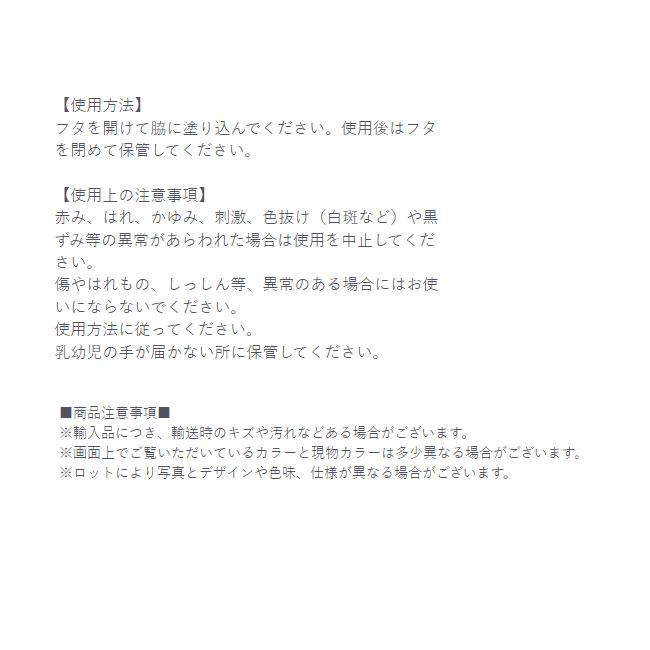 【使用方法】
フタを開けて脇に塗り込んでください。使用後はフタを閉めて保管してください。

【使用上の注意事項】
赤み、はれ、かゆみ、刺激、色抜け（白斑など）や黒ずみ等の異常があらわれた場合は使用を中止してください。
傷やはれもの、しっしん等、異常のある場合にはお使いにならないでください。
使用方法に従ってください。
乳幼児の手が届かない所に保管してください。

■商品注意事項■
※輸入品につき、輸送時のキズや汚れなどある場合がございます。
※画面上でご覧いただいているカラーと現物カラーは多少異なる場合がございます。
※ロットにより写真とデザインや色味、仕様が異なる場合がございます。